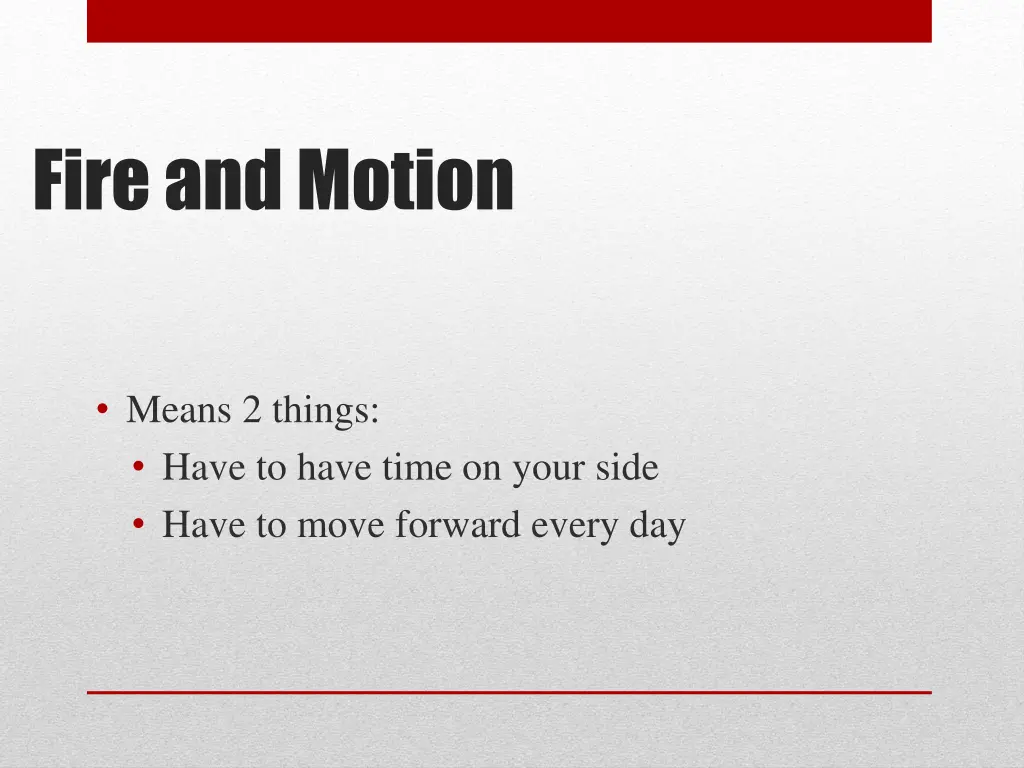 Fire and Motion

• Means 2 things:
  • Have to have time on your side
  • Have to move forward every day